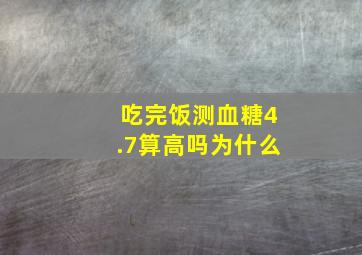 吃完饭测血糖4.7算高吗为什么